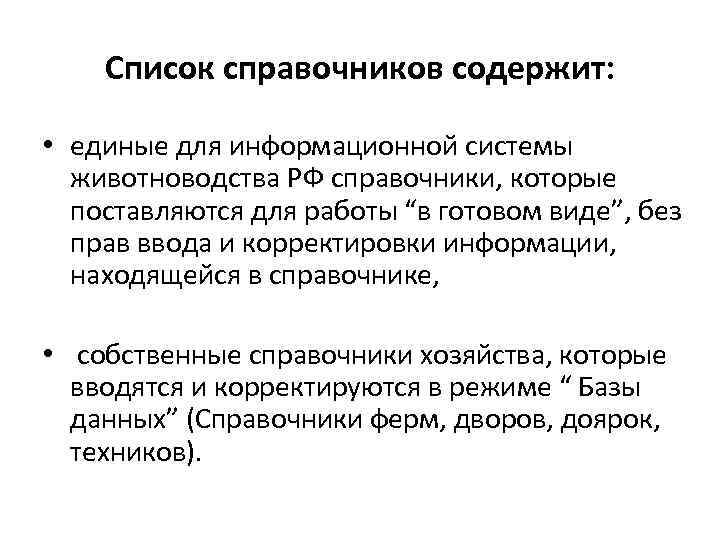 Список справочников содержит:

• единые для информационной системы животноводства РФ справочники, которые поставляются для работы “в готовом виде”, без прав ввода и корректировки информации, находящейся в справочнике,

• собственные справочники хозяйства, которые вводятся и корректируются в режиме “ Базы данных” (Справочники ферм, дворов, доярок, техников).